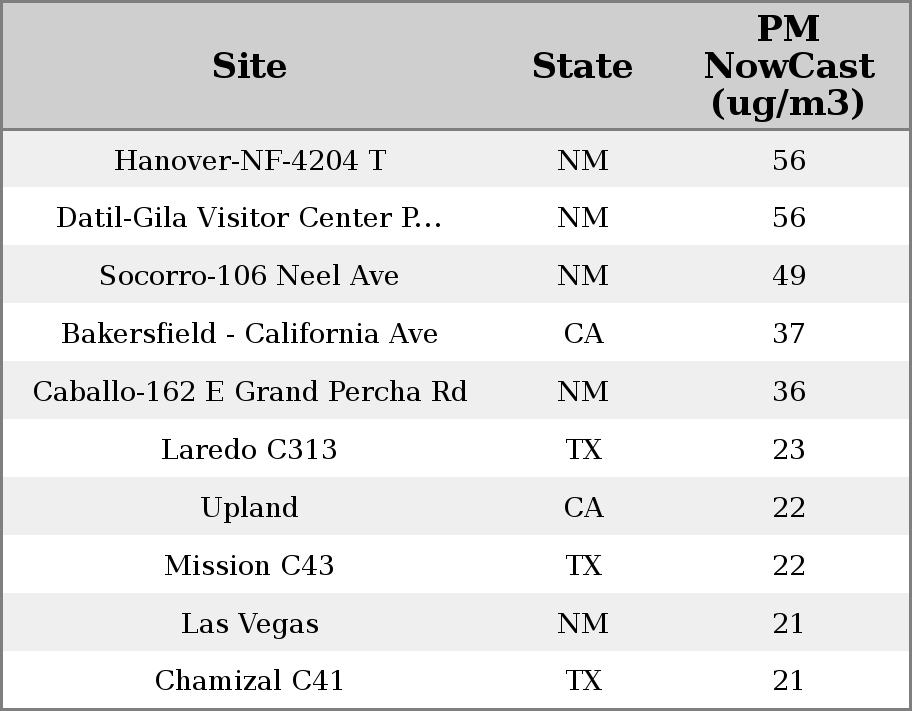 | Site | State | PM NowCast (ug/m3) |
|---|---|---|
| Hanover-NF-4204 T | NM | 56 |
| Datil-Gila Visitor Center P... | NM | 56 |
| Socorro-106 Neel Ave | NM | 49 |
| Bakersfield - California Ave | CA | 37 |
| Caballo-162 E Grand Percha Rd | NM | 36 |
| Laredo C313 | TX | 23 |
| Upland | CA | 22 |
| Mission C43 | TX | 22 |
| Las Vegas | NM | 21 |
| Chamizal C41 | TX | 21 |